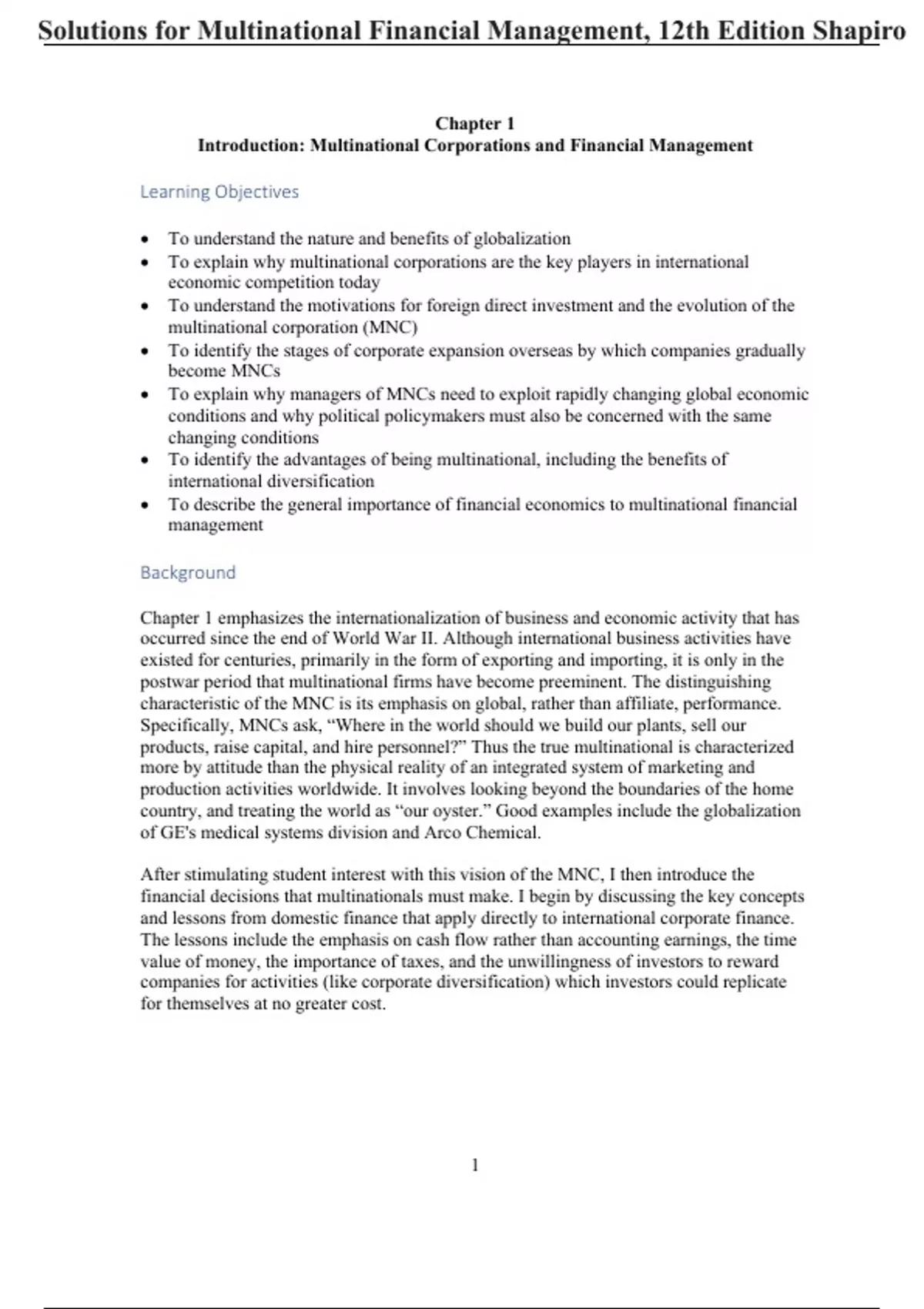 Solutions for Multinational Financial Management, 12th Edition Shapiro

Chapter 1
Introduction: Multinational Corporations and Financial Management

Learning Objectives

• To understand the nature and benefits of globalization
• To explain why multinational corporations are the key players in international economic competition today
• To understand the motivations for foreign direct investment and the evolution of the multinational corporation (MNC)
• To identify the stages of corporate expansion overseas by which companies gradually become MNCs
• To explain why managers of MNCs need to exploit rapidly changing global economic conditions and why political policymakers must also be concerned with the same changing conditions
• To identify the advantages of being multinational, including the benefits of international diversification
• To describe the general importance of financial economics to multinational financial management

Background

Chapter 1 emphasizes the internationalization of business and economic activity that has occurred since the end of World War II. Although international business activities have existed for centuries, primarily in the form of exporting and importing, it is only in the postwar period that multinational firms have become preeminent. The distinguishing characteristic of the MNC is its emphasis on global, rather than affiliate, performance. Specifically, MNCs ask, "Where in the world should we build our plants, sell our products, raise capital, and hire personnel?" Thus the true multinational is characterized more by attitude than the physical reality of an integrated system of marketing and production activities worldwide. It involves looking beyond the boundaries of the home country, and treating the world as "our oyster." Good examples include the globalization of GE's medical systems division and Arco Chemical.

After stimulating student interest with this vision of the MNC, I then introduce the financial decisions that multinationals must make. I begin by discussing the key concepts and lessons from domestic finance that apply directly to international corporate finance. The lessons include the emphasis on cash flow rather than accounting earnings, the time value of money, the importance of taxes, and the unwillingness of investors to reward companies for activities (like corporate diversification) which investors could replicate for themselves at no greater cost.

1